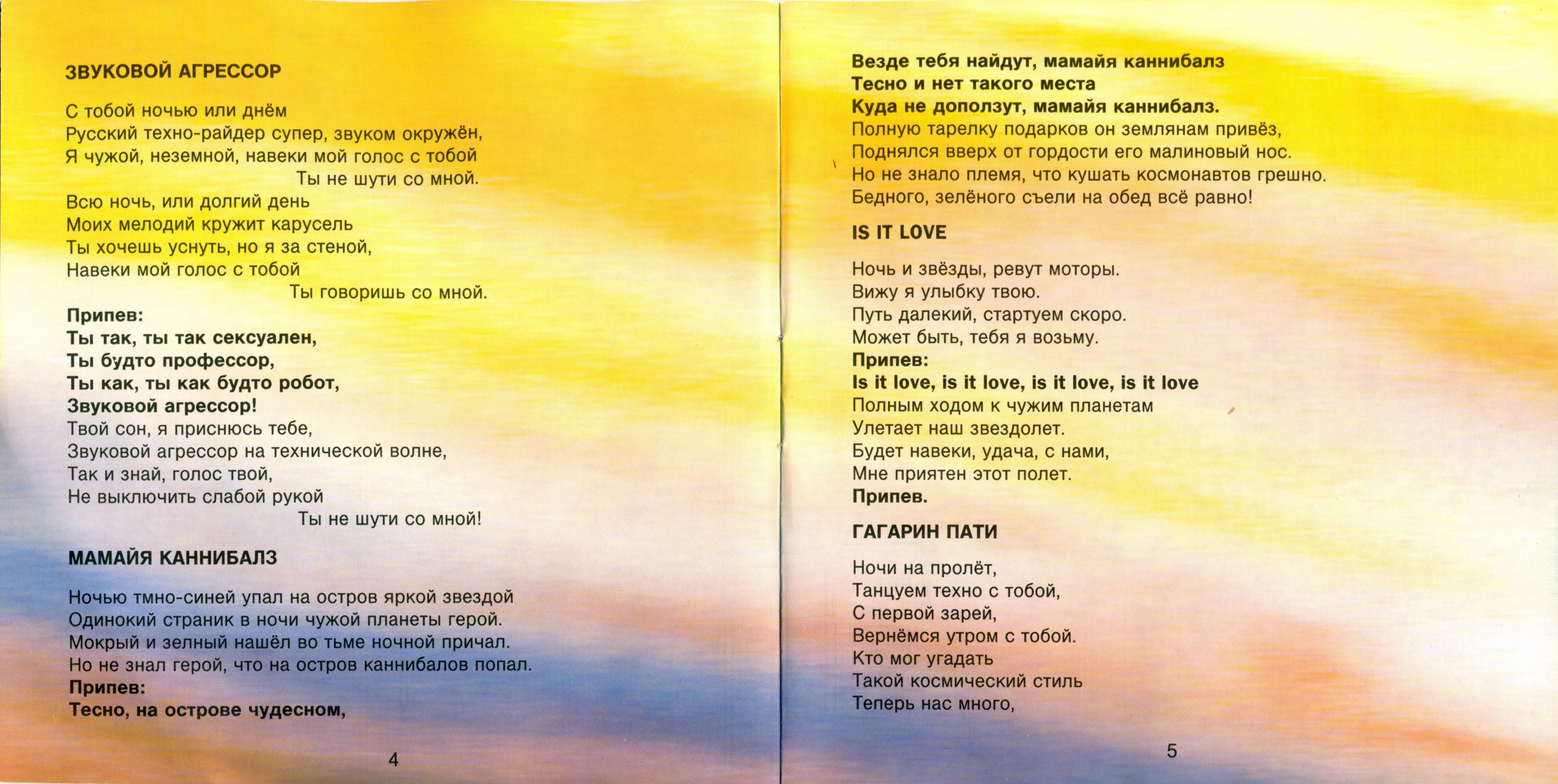 ЗВУКОВОЙ АГРЕССОР

С тобой ночью или днём
Русский техно-райдер супер, звуком окружён,
Я чужой, неземной, навеки мой голос с тобой
Ты не шути со мной.
Всю ночь, или долгий день
Моих мелодий кружит карусель
Ты хочешь уснуть, но я за стеной,
Навеки мой голос с тобой
Ты говоришь со мной.
Припев:
Ты так, ты так сексуален,
Ты будто профессор,
Ты как, ты как будто робот,
Звуковой агрессор!
Твой сон, я приснюсь тебе,
Звуковой агрессор на технической волне,
Так и знай, голос твой,
Не выключить слабой рукой
Ты не шути со мной!

МАМАЙЯ КАННИБАЛЗ

Ночью тмно-синей упал на остров яркой звездой
Одинокий страник в ночи чужой планеты герой.
Мокрый и зелный нашёл во тьме ночной причал.
Но не знал герой, что на остров каннибалов попал.
Припев:
Тесно, на острове чудесном,

4

Везде тебя найдут, мамайя каннибалз
Тесно и нет такого места
Куда не доползут, мамайя каннибалз.
Полную тарелку подарков он землянам привёз,
Поднялся вверх от гордости его малиновый нос.
Но не знало племя, что кушать космонавтов грешно.
Бедного, зелёного съели на обед всё равно!

IS IT LOVE

Ночь и звёзды, ревут моторы.
Вижу я улыбку твою.
Путь далекий, стартуем скоро.
Может быть, тебя я возьму.
Припев:
Is it love, is it love, is it love, is it love
Полным ходом к чужим планетам
Улетает наш звездолет.
Будет навеки, удача, с нами,
Мне приятен этот полет.
Припев.

ГАГАРИН ПАТИ

Ночи на пролёт,
Танцуем техно с тобой,
С первой зарей,
Вернёмся утром с тобой.
Кто мог угадать
Такой космический стиль
Теперь нас много,

5